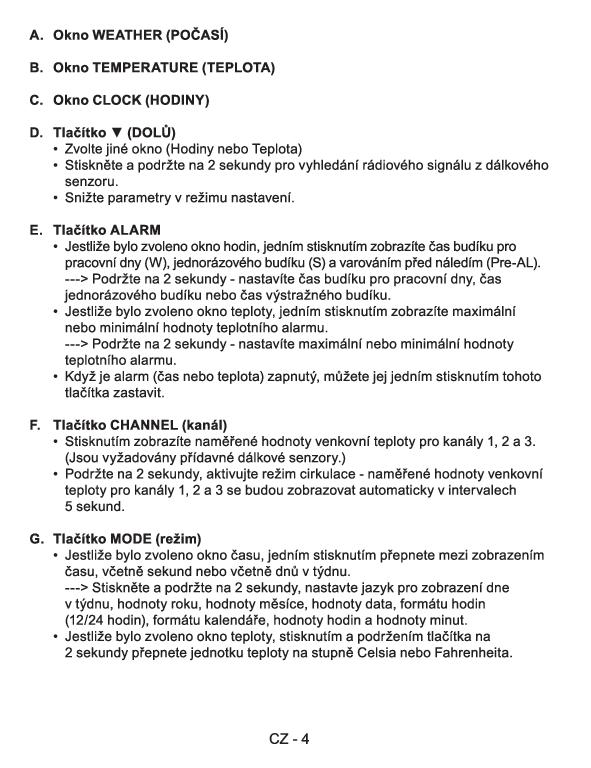 A. Okno WEATHER (POČASÍ)

B. Okno TEMPERATURE (TEPLOTA)

C. Okno CLOCK (HODINY)

D. Tlačítko ▼ (DOLŮ)
• Zvolte jiné okno (Hodiny nebo Teplota)
• Stiskněte a podržte na 2 sekundy pro vyhledání rádiového signálu z dálkového senzoru.
• Snižte parametry v režimu nastavení.

E. Tlačítko ALARM
• Jestliže bylo zvoleno okno hodin, jedním stisknutím zobrazíte čas budíku pro pracovní dny (W), jednorázového budíku (S) a varováním před náledím (Pre-AL).
---> Podržte na 2 sekundy - nastavíte čas budíku pro pracovní dny, čas jednorázového budíku nebo čas výstražného budíku.
• Jestliže bylo zvoleno okno teploty, jedním stisknutím zobrazíte maximální nebo minimální hodnoty teplotního alarmu.
---> Podržte na 2 sekundy - nastavíte maximální nebo minimální hodnoty teplotního alarmu.
• Když je alarm (čas nebo teplota) zapnutý, můžete jej jedním stisknutím tohoto tlačítka zastavit.

F. Tlačítko CHANNEL (kanál)
• Stisknutím zobrazíte naměřené hodnoty venkovní teploty pro kanály 1, 2 a 3. (Jsou vyžadovány přídavné dálkové senzory.)
• Podržte na 2 sekundy, aktivujte režim cirkulace - naměřené hodnoty venkovní teploty pro kanály 1, 2 a 3 se budou zobrazovat automaticky v intervalech 5 sekund.

G. Tlačítko MODE (režim)
• Jestliže bylo zvoleno okno času, jedním stisknutím přepnete mezi zobrazením času, včetně sekund nebo včetně dnů v týdnu.
---> Stiskněte a podržte na 2 sekundy, nastavte jazyk pro zobrazení dne v týdnu, hodnoty roku, hodnoty měsíce, hodnoty data, formátu hodin (12/24 hodin), formátu kalendáře, hodnoty hodin a hodnoty minut.
• Jestliže bylo zvoleno okno teploty, stisknutím a podržením tlačítka na 2 sekundy přepnete jednotku teploty na stupně Celsia nebo Fahrenheita.

CZ - 4